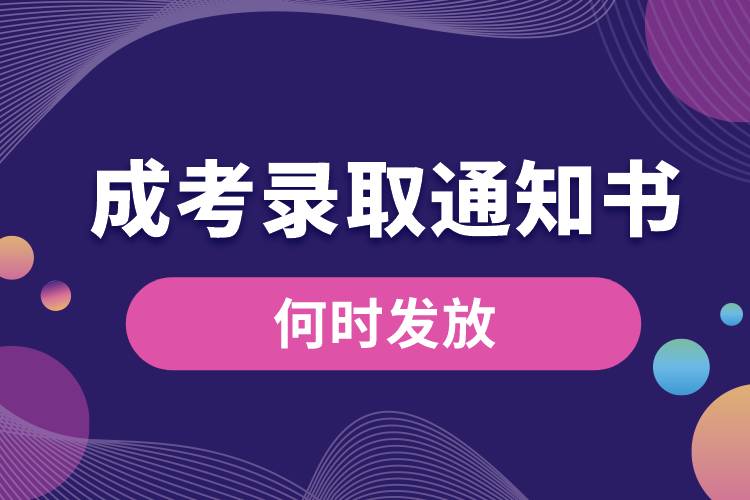 成考录取通知书

何时发放